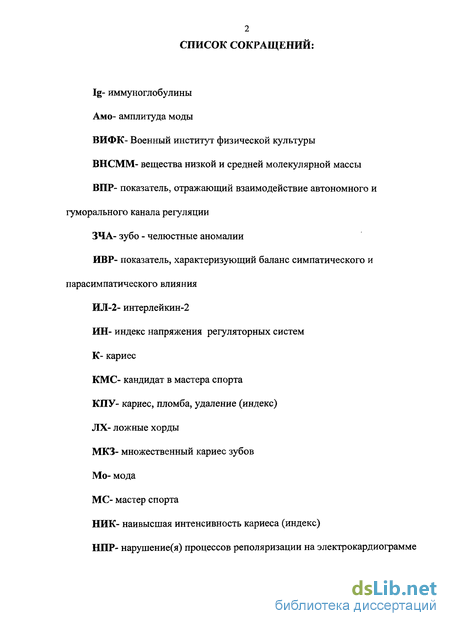 2

СПИСОК СОКРАЩЕНИЙ:

Ig- иммуноглобулины

Амо- амплитуда моды

ВИФК- Военный институт физической культуры

ВНСММ- вещества низкой и средней молекулярной массы

ВПР- показатель, отражающий взаимодействие автономного и гуморального канала регуляции

ЗЧА- зубо - челюстные аномалии

ИВР- показатель, характеризующий баланс симпатического и парасимпатического влияния

ИЛ-2- интерлейкин-2

ИН- индекс напряжения регуляторных систем

К- кариес

КМС- кандидат в мастера спорта

КПУ- кариес, пломба, удаление (индекс)

ЛХ- ложные хорды

МКЗ- множественный кариес зубов

Мо- мода

МС- мастер спорта

НИК- наивысшая интенсивность кариеса (индекс)

НПР- нарушение(я) процессов реполяризации на электрокардиограмме

dsLib.net
библиотека диссертаций